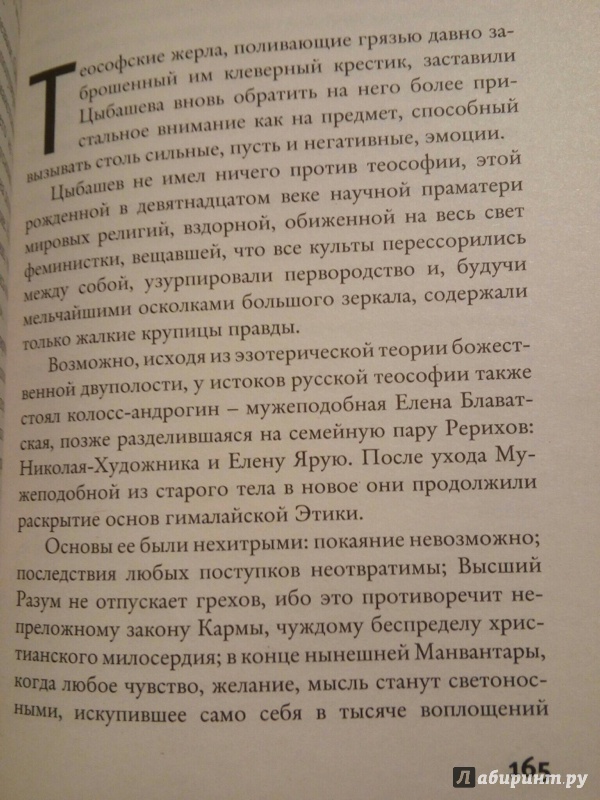 Теософские жерла, поливающие грязью давно заброшенный им клеверный крестик, заставили Цыбашева вновь обратить на него более пристальное внимание как на предмет, способный вызывать столь сильные, пусть и негативные, эмоции.

Цыбашев не имел ничего против теософии, этой рожденной в девятнадцатом веке научной праматери мировых религий, вздорной, обиженной на весь свет феминистки, вещавшей, что все культы перессорились между собой, узурпировали первородство и, будучи мельчайшими осколками большого зеркала, содержали только жалкие крупицы правды.

Возможно, исходя из эзотерической теории божественной двуполости, у истоков русской теософии также стоял колосс-андрогин – мужеподобная Елена Блаватская, позже разделившаяся на семейную пару Рерихов: Николая-Художника и Елену Ярую. После ухода Мужеподобной из старого тела в новое они продолжили раскрытие основ гималайской Этики.

Основы ее были нехитрыми: покаяние невозможно; последствия любых поступков неотвратимы; Высший Разум не отпускает грехов, ибо это противоречит непреложному закону Кармы, чуждому беспределу христианского милосердия; в конце нынешней Манвантары, когда любое чувство, желание, мысль станут светоносными, искупившее само себя в тысяче воплощений

165

Лабиринт.ру